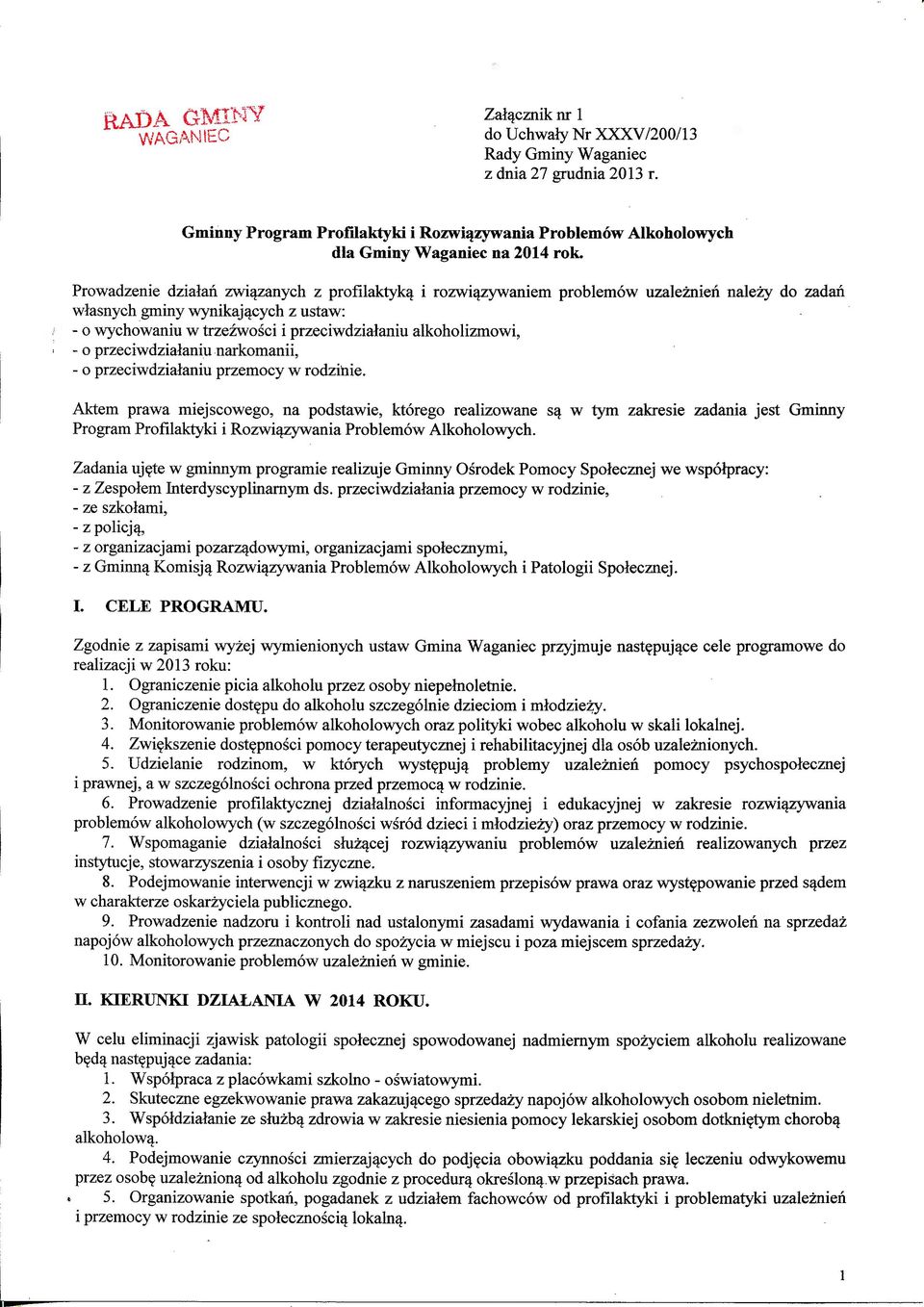 RADA GMINY
WAGANIEC

Załącznik nr 1
do Uchwały Nr XXXV/200/13
Rady Gminy Waganiec
z dnia 27 grudnia 2013 r.

Gminny Program Profilaktyki i Rozwiązywania Problemów Alkoholowych dla Gminy Waganiec na 2014 rok.

Prowadzenie działań związanych z profilaktyką i rozwiązywaniem problemów uzależnień należy do zadań własnych gminy wynikających z ustaw:
- o wychowaniu w trzeźwości i przeciwdziałaniu alkoholizmowi,
- o przeciwdziałaniu narkomanii,
- o przeciwdziałaniu przemocy w rodzinie.

Aktem prawa miejscowego, na podstawie, którego realizowane są w tym zakresie zadania jest Gminny Program Profilaktyki i Rozwiązywania Problemów Alkoholowych.

Zadania ujęte w gminnym programie realizuje Gminny Ośrodek Pomocy Społecznej we współpracy:
- z Zespołem Interdyscyplinarnym ds. przeciwdziałania przemocy w rodzinie,
- ze szkołami,
- z policją,
- z organizacjami pozarządowymi, organizacjami społecznymi,
- z Gminną Komisją Rozwiązywania Problemów Alkoholowych i Patologii Społecznej.

I. CELE PROGRAMU.

Zgodnie z zapisami wyżej wymienionych ustaw Gmina Waganiec przyjmuje następujące cele programowe do realizacji w 2013 roku:
1. Ograniczenie picia alkoholu przez osoby niepełnoletnie.
2. Ograniczenie dostępu do alkoholu szczególnie dzieciom i młodzieży.
3. Monitorowanie problemów alkoholowych oraz polityki wobec alkoholu w skali lokalnej.
4. Zwiększenie dostępności pomocy terapeutycznej i rehabilitacyjnej dla osób uzależnionych.
5. Udzielanie rodzinom, w których występują problemy uzależnień pomocy psychospołecznej i prawnej, a w szczególności ochrona przed przemocą w rodzinie.
6. Prowadzenie profilaktycznej działalności informacyjnej i edukacyjnej w zakresie rozwiązywania problemów alkoholowych (w szczególności wśród dzieci i młodzieży) oraz przemocy w rodzinie.
7. Wspomaganie działalności służącej rozwiązywaniu problemów uzależnień realizowanych przez instytucje, stowarzyszenia i osoby fizyczne.
8. Podejmowanie interwencji w związku z naruszeniem przepisów prawa oraz występowanie przed sądem w charakterze oskarżyciela publicznego.
9. Prowadzenie nadzoru i kontroli nad ustalonymi zasadami wydawania i cofania zezwoleń na sprzedaż napojów alkoholowych przeznaczonych do spożycia w miejscu i poza miejscem sprzedaży.
10. Monitorowanie problemów uzależnień w gminie.

II. KIERUNKI DZIAŁANIA W 2014 ROKU.

W celu eliminacji zjawisk patologii społecznej spowodowanej nadmiernym spożyciem alkoholu realizowane będą następujące zadania:
1. Współpraca z placówkami szkolno - oświatowymi.
2. Skuteczne egzekwowanie prawa zakazującego sprzedaży napojów alkoholowych osobom nieletnim.
3. Współdziałanie ze służbą zdrowia w zakresie niesienia pomocy lekarskiej osobom dotkniętym chorobą alkoholową.
4. Podejmowanie czynności zmierzających do podjęcia obowiązku poddania się leczeniu odwykowemu przez osobę uzależnioną od alkoholu zgodnie z procedurą określoną w przepisach prawa.
5. Organizowanie spotkań, pogadanek z udziałem fachowców od profilaktyki i problematyki uzależnień i przemocy w rodzinie ze społecznością lokalną.

1